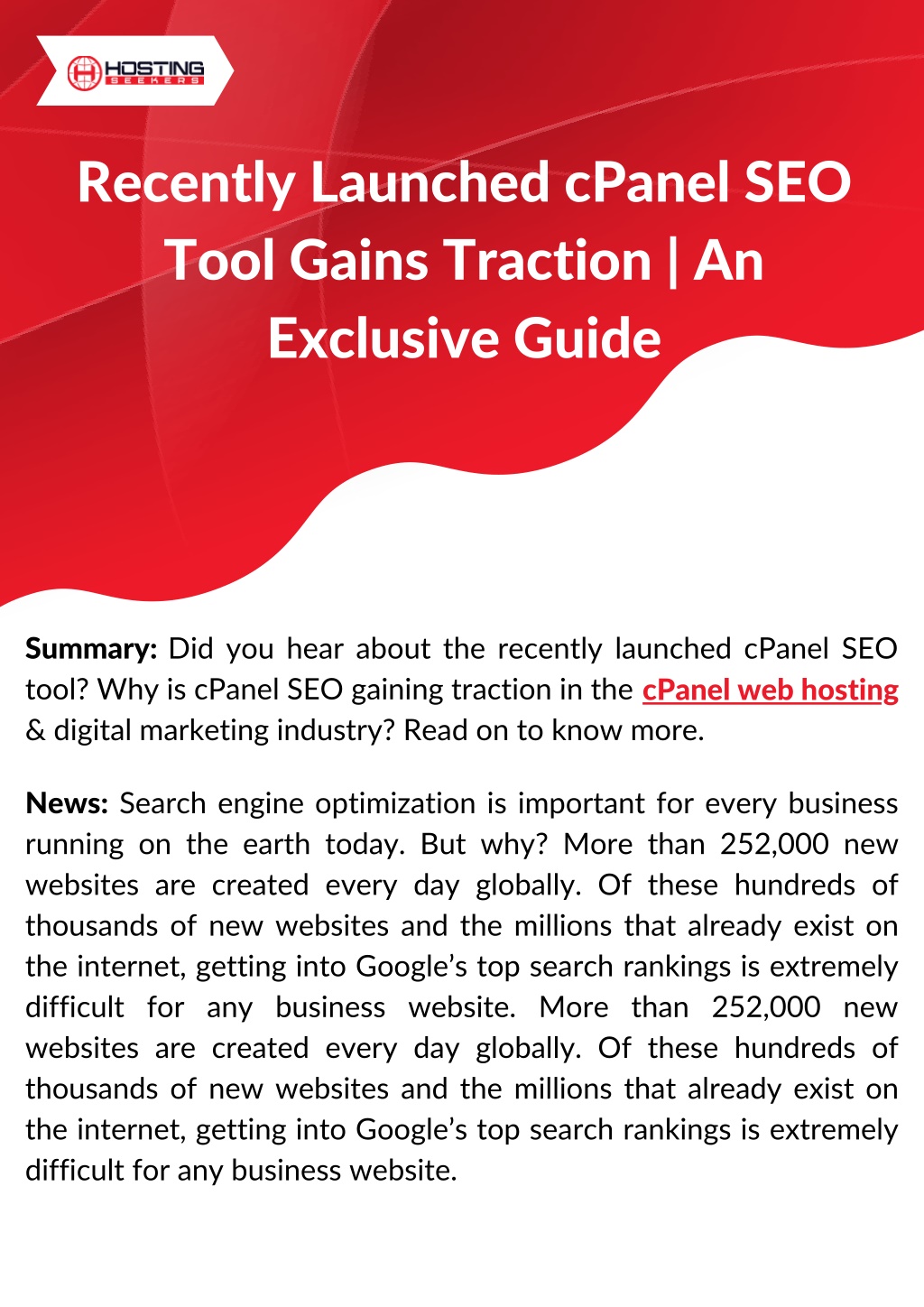 HOSTING SEEKERS

Recently Launched cPanel SEO Tool Gains Traction | An Exclusive Guide

Summary: Did you hear about the recently launched cPanel SEO tool? Why is cPanel SEO gaining traction in the cPanel web hosting & digital marketing industry? Read on to know more.

News: Search engine optimization is important for every business running on the earth today. But why? More than 252,000 new websites are created every day globally. Of these hundreds of thousands of new websites and the millions that already exist on the internet, getting into Google's top search rankings is extremely difficult for any business website. More than 252,000 new websites are created every day globally. Of these hundreds of thousands of new websites and the millions that already exist on the internet, getting into Google's top search rankings is extremely difficult for any business website.